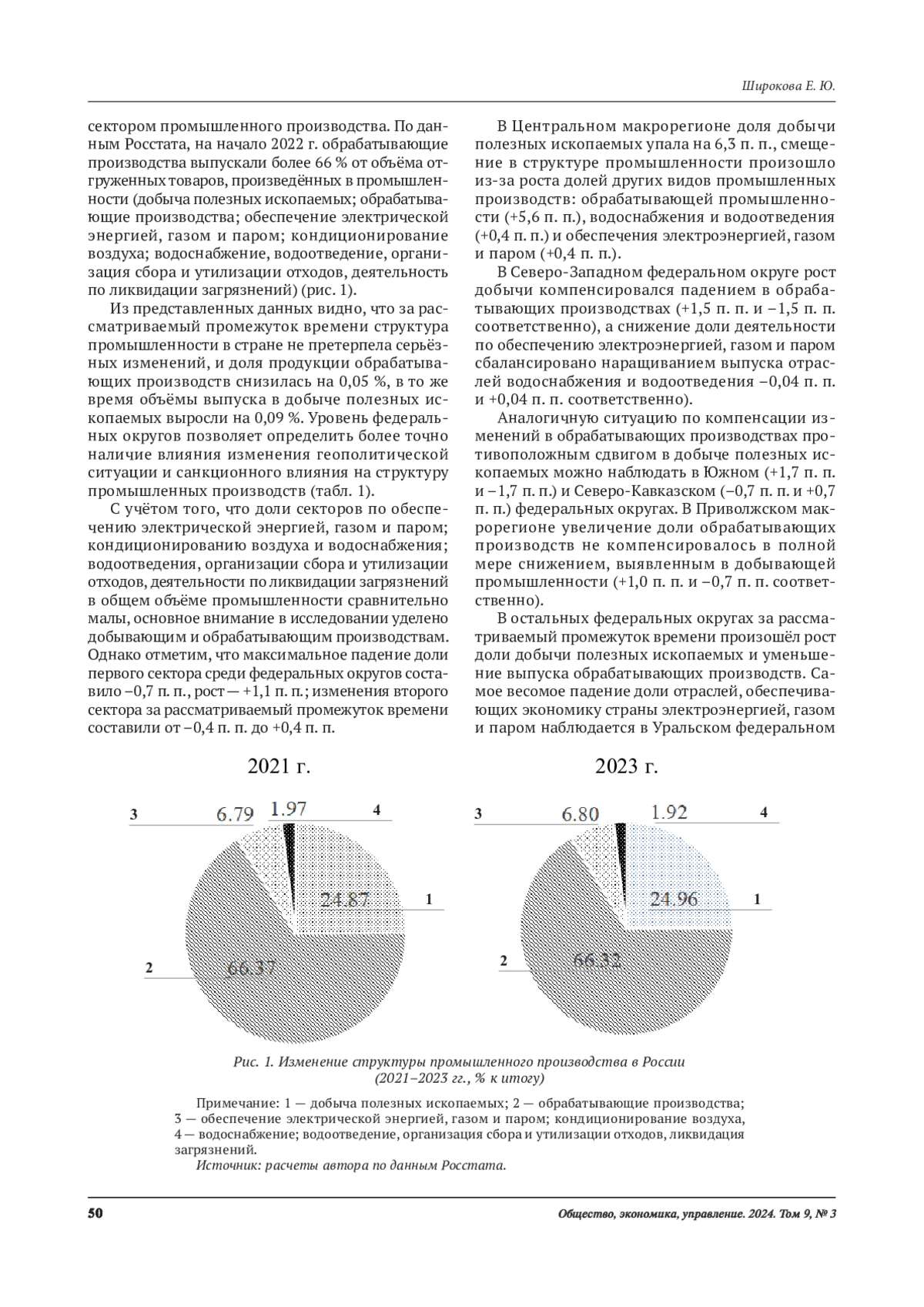 Широкова Е. Ю.

сектором промышленного производства. По данным Росстата, на начало 2022 г. обрабатывающие производства выпускали более 66 % от объёма отгруженных товаров, произведённых в промышленности (добыча полезных ископаемых; обрабатывающие производства; обеспечение электрической энергией, газом и паром; кондиционирование воздуха; водоснабжение, водоотведение, организация сбора и утилизации отходов, деятельность по ликвидации загрязнений) (рис. 1).

Из представленных данных видно, что за рассматриваемый промежуток времени структура промышленности в стране не претерпела серьёзных изменений, и доля продукции обрабатывающих производств снизилась на 0,05 %, в то же время объёмы выпуска в добыче полезных ископаемых выросли на 0,09 %. Уровень федеральных округов позволяет определить более точно наличие влияния изменения геополитической ситуации и санкционного влияния на структуру промышленных производств (табл. 1).

С учётом того, что доли секторов по обеспечению электрической энергией, газом и паром; кондиционированию воздуха и водоснабжения; водоотведения, организации сбора и утилизации отходов, деятельности по ликвидации загрязнений в общем объёме промышленности сравнительно малы, основное внимание в исследовании уделено добывающим и обрабатывающим производствам. Однако отметим, что максимальное падение доли первого сектора среди федеральных округов составило –0,7 п. п., рост — +1,1 п. п.; изменения второго сектора за рассматриваемый промежуток времени составили от –0,4 п. п. до +0,4 п. п.

В Центральном макрорегионе доля добычи полезных ископаемых упала на 6,3 п. п., смещение в структуре промышленности произошло из-за роста долей других видов промышленных производств: обрабатывающей промышленности (+5,6 п. п.), водоснабжения и водоотведения (+0,4 п. п.) и обеспечения электроэнергией, газом и паром (+0,4 п. п.).

В Северо-Западном федеральном округе рост добычи компенсировался падением в обрабатывающих производствах (+1,5 п. п. и –1,5 п. п. соответственно), а снижение доли деятельности по обеспечению электроэнергией, газом и паром сбалансировано наращиванием выпуска отраслей водоснабжения и водоотведения –0,04 п. п. и +0,04 п. п. соответственно).

Аналогичную ситуацию по компенсации изменений в обрабатывающих производствах противоположным сдвигом в добыче полезных ископаемых можно наблюдать в Южном (+1,7 п. п. и –1,7 п. п.) и Северо-Кавказском (–0,7 п. п. и +0,7 п. п.) федеральных округах. В Приволжском макрорегионе увеличение доли обрабатывающих производств не компенсировалось в полной мере снижением, выявленным в добывающей промышленности (+1,0 п. п. и –0,7 п. п. соответственно).

В остальных федеральных округах за рассматриваемый промежуток времени произошёл рост доли добычи полезных ископаемых и уменьшение выпуска обрабатывающих производств. Самое весомое падение доли отраслей, обеспечивающих экономику страны электроэнергией, газом и паром наблюдается в Уральском федеральном

2021 г.

3 6.79 1.97 4
24.87 1
2 66.37

2023 г.

3 6.80 1.92 4
24.96 1
2 66.32

Рис. 1. Изменение структуры промышленного производства в России (2021–2023 гг., % к итогу)

Примечание: 1 — добыча полезных ископаемых; 2 — обрабатывающие производства; 3 — обеспечение электрической энергией, газом и паром; кондиционирование воздуха, 4 — водоснабжение; водоотведение, организация сбора и утилизации отходов, ликвидация загрязнений.
Источник: расчеты автора по данным Росстата.

50

Общество, экономика, управление. 2024. Том 9, № 3